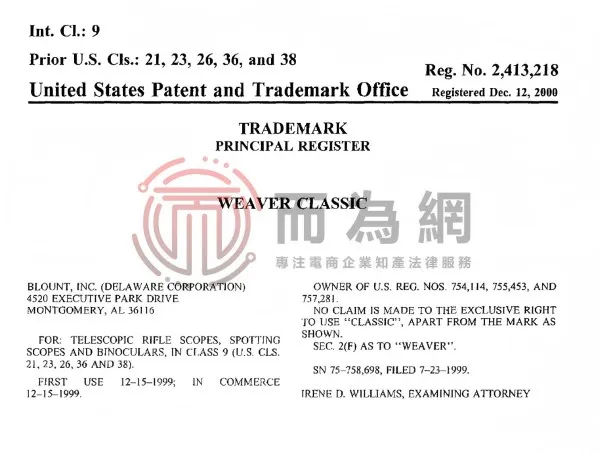 Int. Cl.: 9

Prior U.S. Cls.: 21, 23, 26, 36, and 38

Reg. No. 2,413,218

United States Patent and Trademark Office

Registered Dec. 12, 2000

TRADEMARK
PRINCIPAL REGISTER

WEAVER CLASSIC

而為網

專注電商企業知產法律服務

BLOUNT, INC. (DELAWARE CORPORATION)
4520 EXECUTIVE PARK DRIVE
MONTGOMERY, AL 36116

FOR: TELESCOPIC RIFLE SCOPES, SPOTTING SCOPES AND BINOCULARS, IN CLASS 9 (U.S. CLS. 21, 23, 26, 36 AND 38).

FIRST USE 12-15-1999; IN COMMERCE 12-15-1999.

OWNER OF U.S. REG. NOS. 754,114, 755,453, AND 757,281.

NO CLAIM IS MADE TO THE EXCLUSIVE RIGHT TO USE "CLASSIC", APART FROM THE MARK AS SHOWN.

SEC. 2(F) AS TO "WEAVER".

SN 75-758,698, FILED 7-23-1999.

IRENE D. WILLIAMS, EXAMINING ATTORNEY